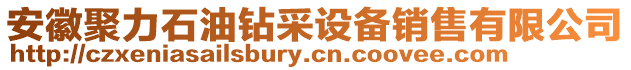 安徽聚力石油钻采设备销售有限公司
http://czxeniasailsbury.cn.coovee.com